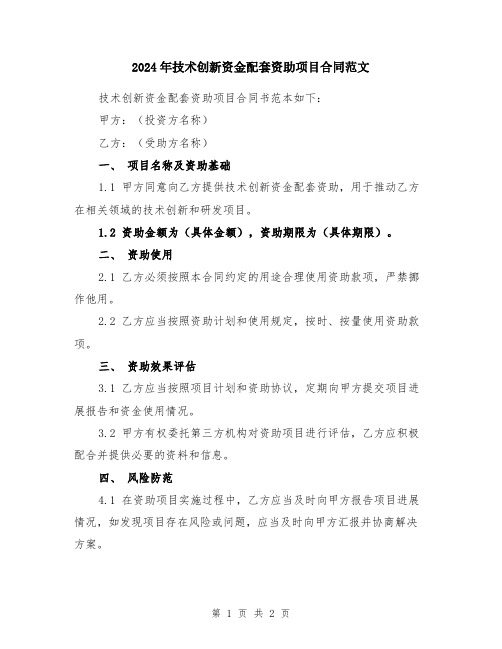 2024年技术创新资金配套资助项目合同范文

技术创新资金配套资助项目合同书范本如下：

甲方：（投资方名称）

乙方：（受助方名称）

一、 项目名称及资助基础

1.1 甲方同意向乙方提供技术创新资金配套资助，用于推动乙方在相关领域的技术创新和研发项目。

1.2 资助金额为（具体金额），资助期限为（具体期限）。

二、 资助使用

2.1 乙方必须按照本合同约定的用途合理使用资助款项，严禁挪作他用。

2.2 乙方应当按照资助计划和使用规定，按时、按量使用资助款项。

三、 资助效果评估

3.1 乙方应当按照项目计划和资助协议，定期向甲方提交项目进展报告和资金使用情况。

3.2 甲方有权委托第三方机构对资助项目进行评估，乙方应积极配合并提供必要的资料和信息。

四、 风险防范

4.1 在资助项目实施过程中，乙方应当及时向甲方报告项目进展情况，如发现项目存在风险或问题，应当及时向甲方汇报并协商解决方案。

第 1 页 共 2 页